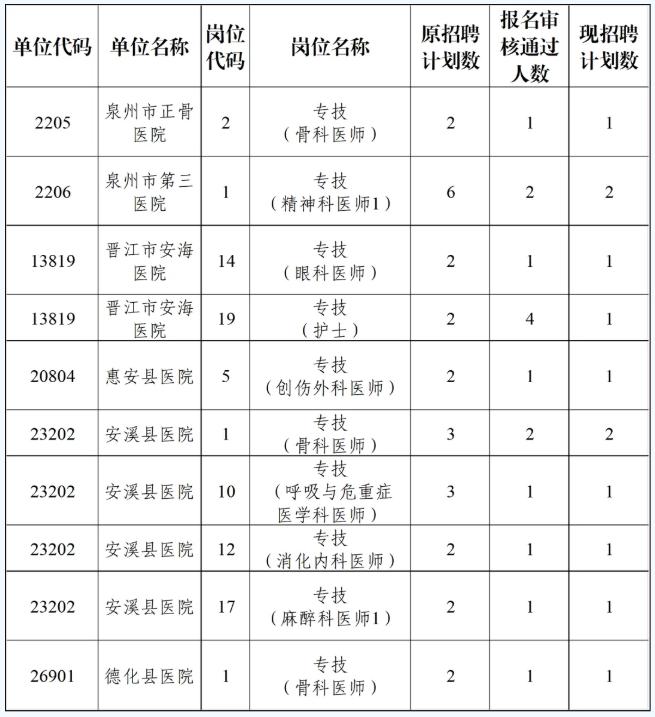 | 单位代码 | 单位名称 | 岗位代码 | 岗位名称 | 原招聘计划数 | 报名审核通过人数 | 现招聘计划数 |
|---|---|---|---|---|---|---|
| 2205 | 泉州市正骨医院 | 2 | 专技（骨科医师） | 2 | 1 | 1 |
| 2206 | 泉州市第三医院 | 1 | 专技（精神科医师1） | 6 | 2 | 2 |
| 13819 | 晋江市安海医院 | 14 | 专技（眼科医师） | 2 | 1 | 1 |
| 13819 | 晋江市安海医院 | 19 | 专技（护士） | 2 | 4 | 1 |
| 20804 | 惠安县医院 | 5 | 专技（创伤外科医师） | 2 | 1 | 1 |
| 23202 | 安溪县医院 | 1 | 专技（骨科医师） | 3 | 2 | 2 |
| 23202 | 安溪县医院 | 10 | 专技（呼吸与危重症医学科医师） | 3 | 1 | 1 |
| 23202 | 安溪县医院 | 12 | 专技（消化内科医师） | 2 | 1 | 1 |
| 23202 | 安溪县医院 | 17 | 专技（麻醉科医师1） | 2 | 1 | 1 |
| 26901 | 德化县医院 | 1 | 专技（骨科医师） | 2 | 1 | 1 |